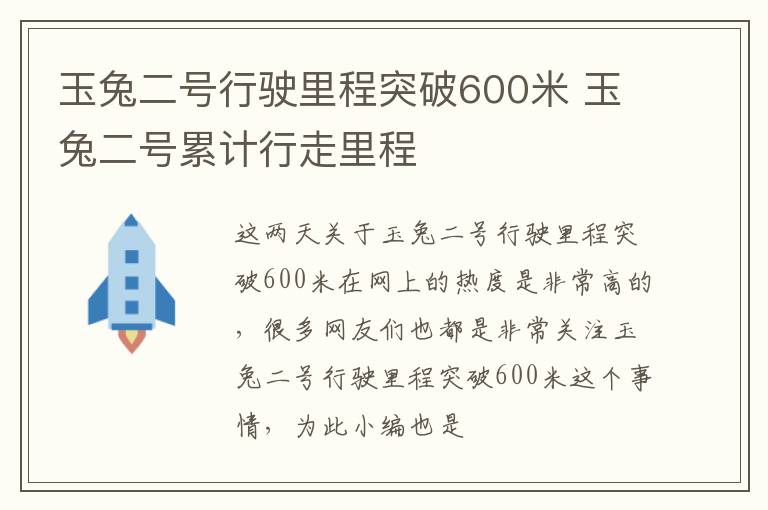 玉兔二号行驶里程突破600米 玉兔二号累计行走里程

这两天关于玉兔二号行驶里程突破600米在网上的热度是非常高的，很多网友们也都是非常关注玉兔二号行驶里程突破600米这个事情，为此小编也是